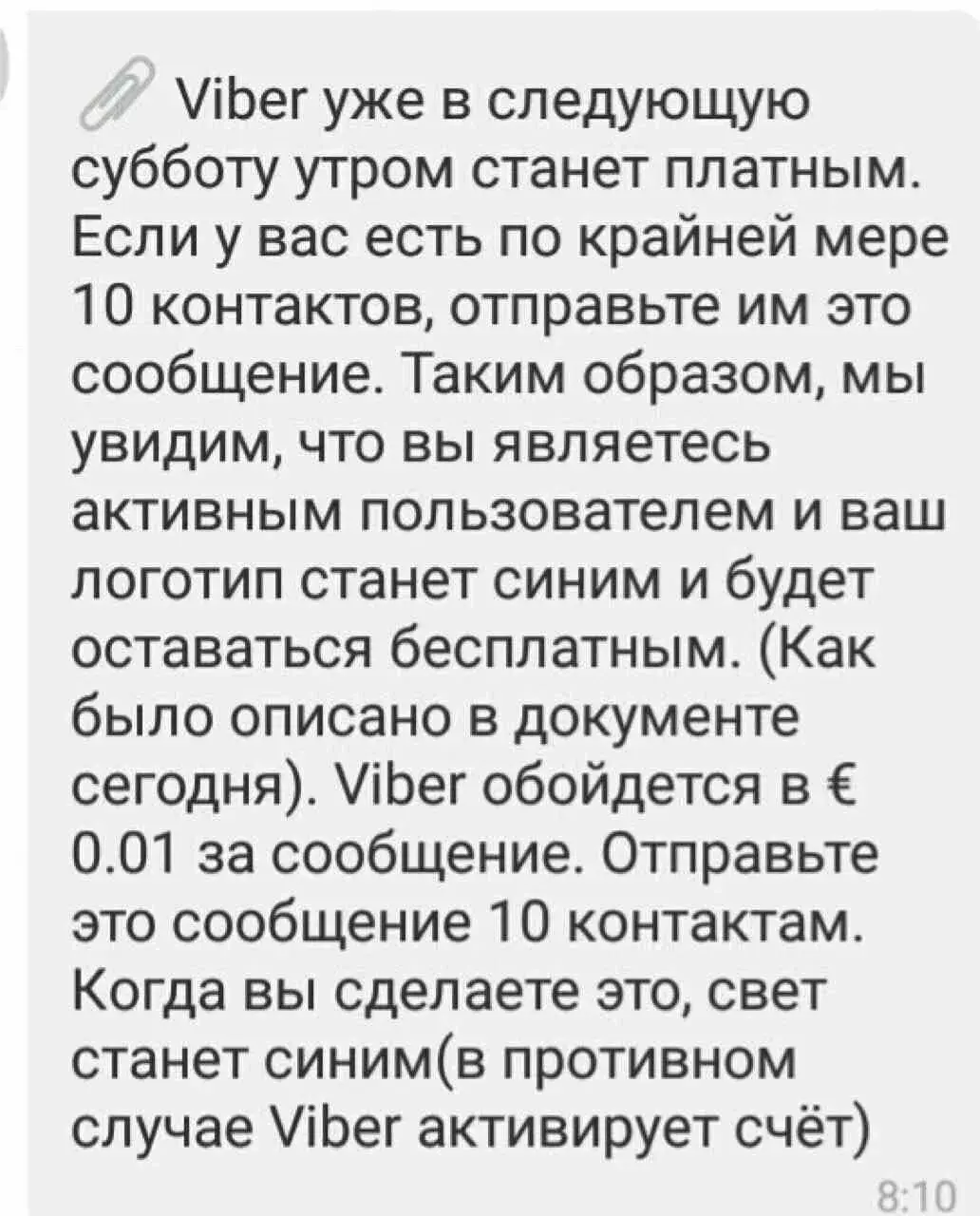 Viber уже в следующую субботу утром станет платным. Если у вас есть по крайней мере 10 контактов, отправьте им это сообщение. Таким образом, мы увидим, что вы являетесь активным пользователем и ваш логотип станет синим и будет оставаться бесплатным. (Как было описано в документе сегодня). Viber обойдется в € 0.01 за сообщение. Отправьте это сообщение 10 контактам. Когда вы сделаете это, свет станет синим(в противном случае Viber активирует счёт)

8:10